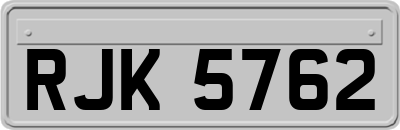 RJK 5762